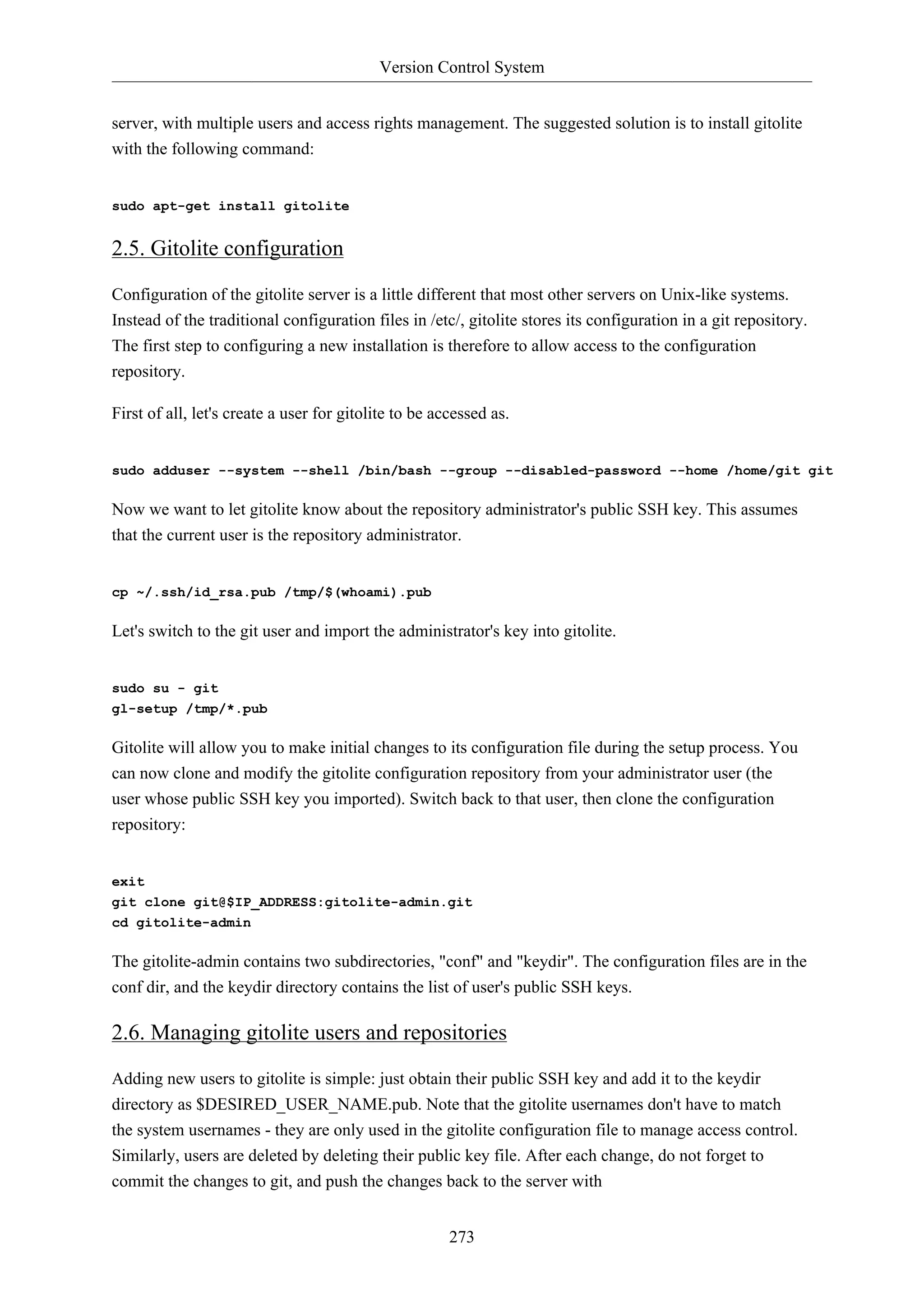 Version Control System

server, with multiple users and access rights management. The suggested solution is to install gitolite with the following command:

sudo apt-get install gitolite

2.5. Gitolite configuration

Configuration of the gitolite server is a little different that most other servers on Unix-like systems. Instead of the traditional configuration files in /etc/, gitolite stores its configuration in a git repository. The first step to configuring a new installation is therefore to allow access to the configuration repository.

First of all, let's create a user for gitolite to be accessed as.

sudo adduser --system --shell /bin/bash --group --disabled-password --home /home/git git

Now we want to let gitolite know about the repository administrator's public SSH key. This assumes that the current user is the repository administrator.

cp ~/.ssh/id_rsa.pub /tmp/$(whoami).pub

Let's switch to the git user and import the administrator's key into gitolite.

sudo su - git
gl-setup /tmp/*.pub

Gitolite will allow you to make initial changes to its configuration file during the setup process. You can now clone and modify the gitolite configuration repository from your administrator user (the user whose public SSH key you imported). Switch back to that user, then clone the configuration repository:

exit
git clone git@$IP_ADDRESS:gitolite-admin.git
cd gitolite-admin

The gitolite-admin contains two subdirectories, "conf" and "keydir". The configuration files are in the conf dir, and the keydir directory contains the list of user's public SSH keys.

2.6. Managing gitolite users and repositories

Adding new users to gitolite is simple: just obtain their public SSH key and add it to the keydir directory as $DESIRED_USER_NAME.pub. Note that the gitolite usernames don't have to match the system usernames - they are only used in the gitolite configuration file to manage access control. Similarly, users are deleted by deleting their public key file. After each change, do not forget to commit the changes to git, and push the changes back to the server with

273